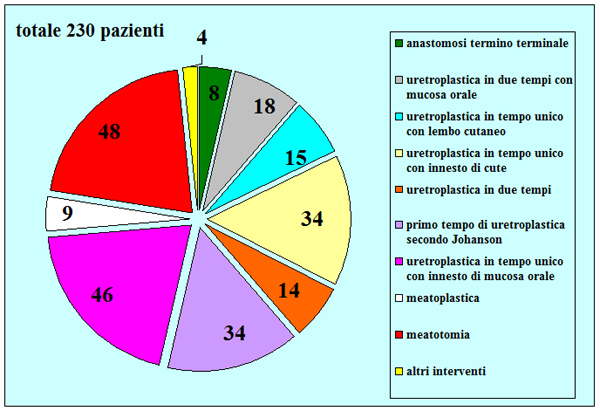 totale 230 pazienti

4

8

18

15

34

14

34

46

9

48

anastomosi termino terminale

uretroplastica in due tempi con mucosa orale

uretroplastica in tempo unico con lembo cutaneo

uretroplastica in tempo unico con innesto di cute

uretroplastica in due tempi

primo tempo di uretroplastica secondo Johanson

uretroplastica in tempo unico con innesto di mucosa orale

meatoplastica

meatotomia

altri interventi